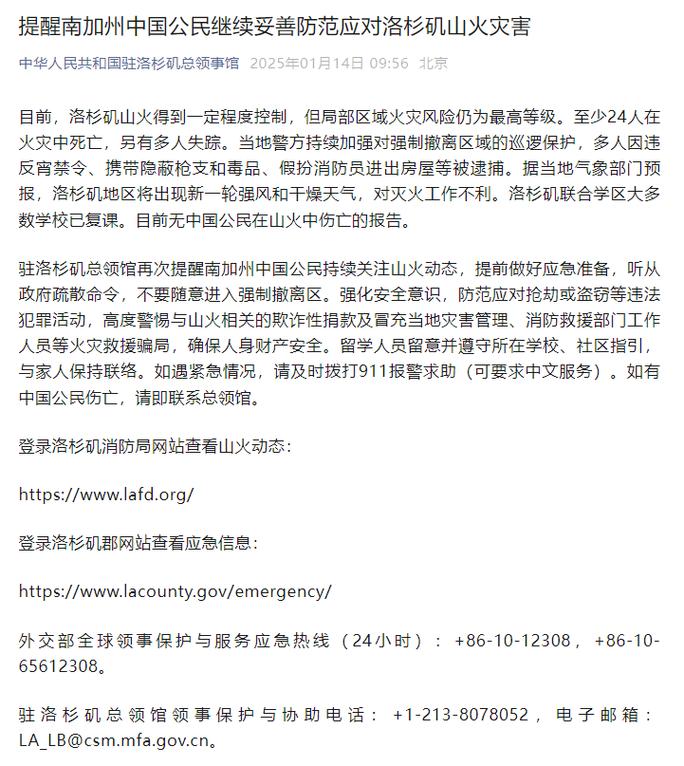 提醒南加州中国公民继续妥善防范应对洛杉矶山火灾害

中华人民共和国驻洛杉矶总领事馆 2025年01月14日 09:56 北京

目前，洛杉矶山火得到一定程度控制，但局部区域火灾风险仍为最高等级。至少24人在火灾中死亡，另有多人失踪。当地警方持续加强对强制撤离区域的巡逻保护，多人因违反宵禁令、携带隐蔽枪支和毒品、假扮消防员进出房屋等被逮捕。据当地气象部门预报，洛杉矶地区将出现新一轮强风和干燥天气，对灭火工作不利。洛杉矶联合学区大多数学校已复课。目前无中国公民在山火中伤亡的报告。

驻洛杉矶总领馆再次提醒南加州中国公民持续关注山火动态，提前做好应急准备，听从政府疏散命令，不要随意进入强制撤离区。强化安全意识，防范应对抢劫或盗窃等违法犯罪活动，高度警惕与山火相关的欺诈性捐款及冒充当地灾害管理、消防救援部门工作人员等火灾救援骗局，确保人身财产安全。留学人员留意并遵守所在学校、社区指引，与家人保持联络。如遇紧急情况，请及时拨打911报警求助（可要求中文服务）。如有中国公民伤亡，请即联系总领馆。

登录洛杉矶消防局网站查看山火动态：

https://www.lafd.org/

登录洛杉矶郡网站查看应急信息：

https://www.lacounty.gov/emergency/

外交部全球领事保护与服务应急热线（24小时）：+86-10-12308，+86-10-65612308。

驻洛杉矶总领馆领事保护与协助电话：+1-213-8078052，电子邮箱：LA_LB@csm.mfa.gov.cn。